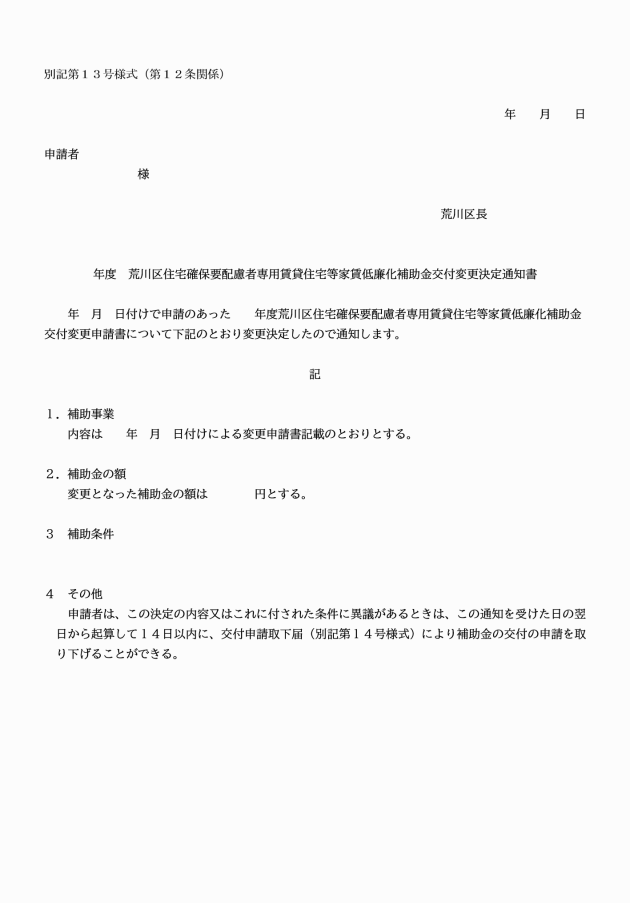 別記第１３号様式（第１２条関係）

年　　月　　日

申請者

様

荒川区長

年度　荒川区住宅確保要配慮者専用賃貸住宅等家賃低廉化補助金交付変更決定通知書

年　月　日付けで申請のあった　　年度荒川区住宅確保要配慮者専用賃貸住宅等家賃低廉化補助金交付変更申請書について下記のとおり変更決定したので通知します。

記

１．補助事業
内容は　　年　月　日付けによる変更申請書記載のとおりとする。

２．補助金の額
変更となった補助金の額は　　　　円とする。

３　補助条件

４　その他
申請者は、この決定の内容又はこれに付された条件に異議があるときは、この通知を受けた日の翌日から起算して１４日以内に、交付申請取下届（別記第１４号様式）により補助金の交付の申請を取り下げることができる。